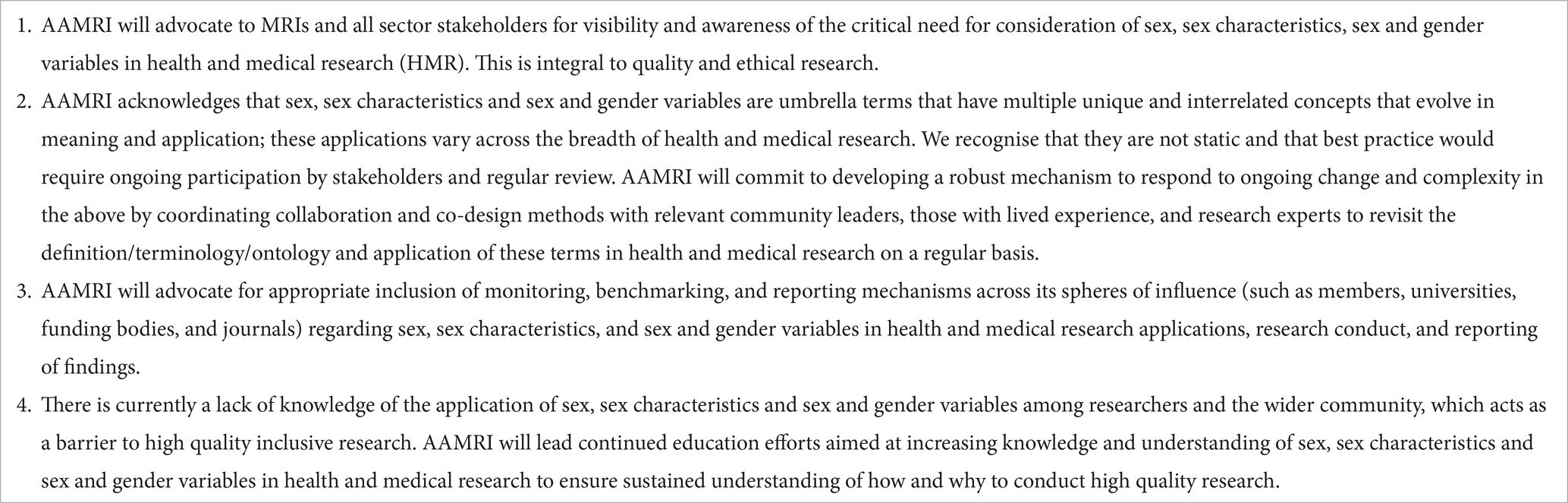 1. AAMRI will advocate to MRIs and all sector stakeholders for visibility and awareness of the critical need for consideration of sex, sex characteristics, sex and gender variables in health and medical research (HMR). This is integral to quality and ethical research.

2. AAMRI acknowledges that sex, sex characteristics and sex and gender variables are umbrella terms that have multiple unique and interrelated concepts that evolve in meaning and application; these applications vary across the breadth of health and medical research. We recognise that they are not static and that best practice would require ongoing participation by stakeholders and regular review. AAMRI will commit to developing a robust mechanism to respond to ongoing change and complexity in the above by coordinating collaboration and co-design methods with relevant community leaders, those with lived experience, and research experts to revisit the definition/terminology/ontology and application of these terms in health and medical research on a regular basis.

3. AAMRI will advocate for appropriate inclusion of monitoring, benchmarking, and reporting mechanisms across its spheres of influence (such as members, universities, funding bodies, and journals) regarding sex, sex characteristics, and sex and gender variables in health and medical research applications, research conduct, and reporting of findings.

4. There is currently a lack of knowledge of the application of sex, sex characteristics and sex and gender variables among researchers and the wider community, which acts as a barrier to high quality inclusive research. AAMRI will lead continued education efforts aimed at increasing knowledge and understanding of sex, sex characteristics and sex and gender variables in health and medical research to ensure sustained understanding of how and why to conduct high quality research.